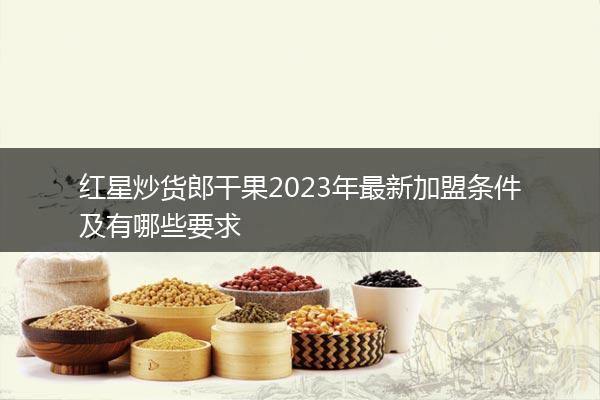 红星炒货郎干果2023年最新加盟条件及有哪些要求